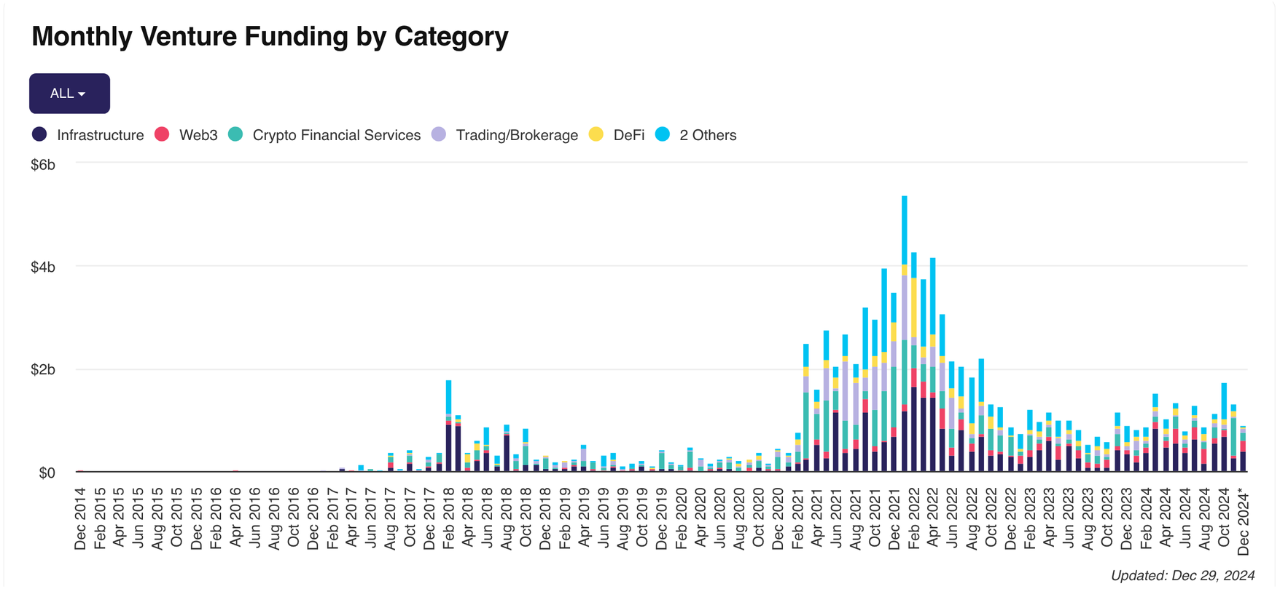 Monthly Venture Funding by Category

ALL

Infrastructure Web3 Crypto Financial Services Trading/Brokerage DeFi 2 Others

$6b
$4b
$2b
$0

Dec 2014 Feb 2015 Apr 2015 Jun 2015 Aug 2015 Oct 2015 Dec 2015 Feb 2016 Apr 2016 Jun 2016 Aug 2016 Oct 2016 Dec 2016 Feb 2017 Apr 2017 Jun 2017 Aug 2017 Oct 2017 Dec 2017 Feb 2018 Apr 2018 Jun 2018 Aug 2018 Oct 2018 Dec 2018 Feb 2019 Apr 2019 Jun 2019 Aug 2019 Oct 2019 Dec 2019 Feb 2020 Apr 2020 Jun 2020 Aug 2020 Oct 2020 Dec 2020 Feb 2021 Apr 2021 Jun 2021 Aug 2021 Oct 2021 Dec 2021 Feb 2022 Apr 2022 Jun 2022 Aug 2022 Oct 2022 Dec 2022 Feb 2023 Apr 2023 Jun 2023 Aug 2023 Oct 2023 Dec 2023 Feb 2024 Apr 2024 Jun 2024 Aug 2024 Oct 2024 Dec 2024*

Updated: Dec 29, 2024